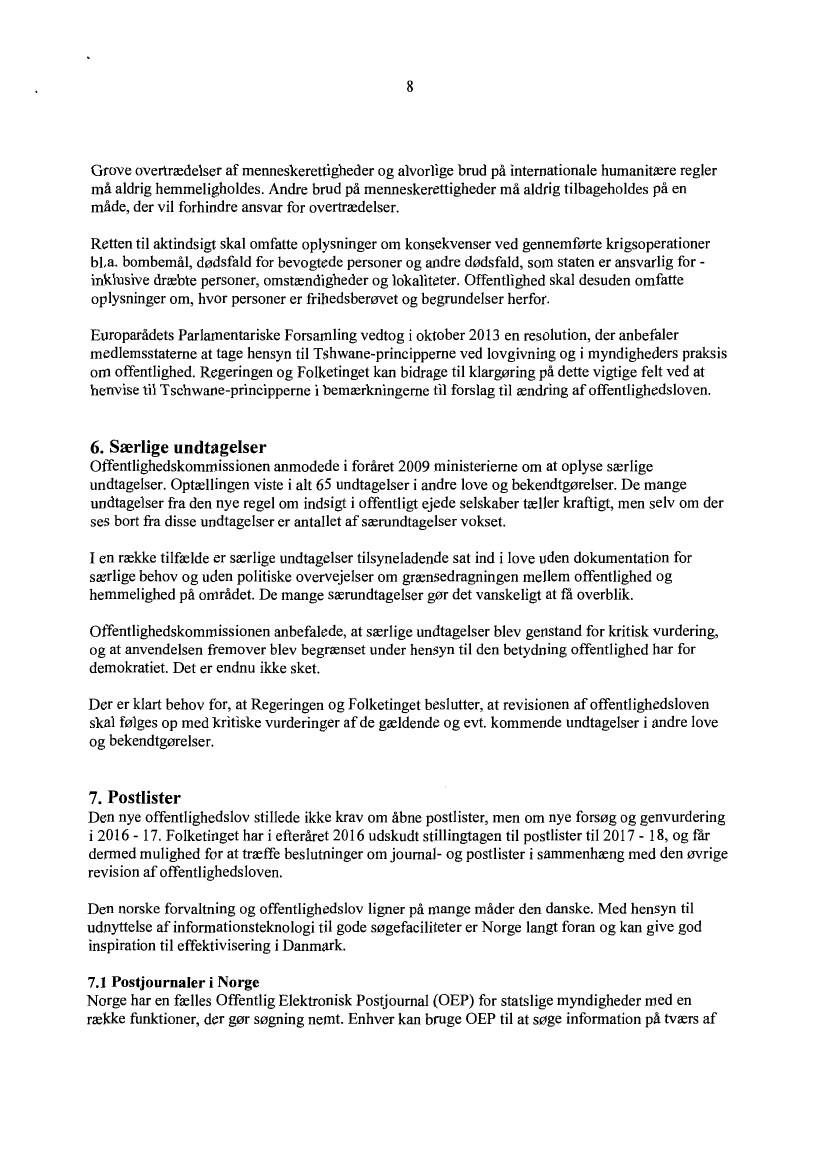 8

Grove overtrædelser af menneskerettigheder og alvorlige brud på internationale humanitære regler må aldrig hemmeligholdes. Andre brud på menneskerettigheder må aldrig tilbageholdes på en måde, der vil forhindre ansvar for overtrædelser.

Retten til aktindsigt skal omfatte oplysninger om konsekvenser ved gennemførte krigsoperationer bl.a. bombemål, dødsfald for bevogtede personer og andre dødsfald, som staten er ansvarlig for - inklusive dræbte personer, omstændigheder og lokaliteter. Offentlighed skal desuden omfatte oplysninger om, hvor personer er frihedsberøvet og begrundelser herfor.

Europarådets Parlamentariske Forsamling vedtog i oktober 2013 en resolution, der anbefaler medlemsstaterne at tage hensyn til Tshwane-principperne ved lovgivning og i myndigheders praksis om offentlighed. Regeringen og Folketinget kan bidrage til klargøring på dette vigtige felt ved at henvise til Tschwane-principperne i bemærkningerne til forslag til ændring af offentlighedsloven.

6. Særlige undtagelser
Offentlighedskommissionen anmodede i foråret 2009 ministerierne om at oplyse særlige undtagelser. Optællingen viste i alt 65 undtagelser i andre love og bekendtgørelser. De mange undtagelser fra den nye regel om indsigt i offentligt ejede selskaber tæller kraftigt, men selv om der ses bort fra disse undtagelser er antallet af særundtagelser vokset.

I en række tilfælde er særlige undtagelser tilsyneladende sat ind i love uden dokumentation for særlige behov og uden politiske overvejelser om grænsedragningen mellem offentlighed og hemmelighed på området. De mange særundtagelser gør det vanskeligt at få overblik.

Offentlighedskommissionen anbefalede, at særlige undtagelser blev genstand for kritisk vurdering, og at anvendelsen fremover blev begrænset under hensyn til den betydning offentlighed har for demokratiet. Det er endnu ikke sket.

Der er klart behov for, at Regeringen og Folketinget beslutter, at revisionen af offentlighedsloven skal følges op med kritiske vurderinger af de gældende og evt. kommende undtagelser i andre love og bekendtgørelser.

7. Postlister
Den nye offentlighedslov stillede ikke krav om åbne postlister, men om nye forsøg og genvurdering i 2016 - 17. Folketinget har i efteråret 2016 udskudt stillingtagen til postlister til 2017 - 18, og får dermed mulighed for at træffe beslutninger om journal- og postlister i sammenhæng med den øvrige revision af offentlighedsloven.

Den norske forvaltning og offentlighedslov ligner på mange måder den danske. Med hensyn til udnyttelse af informationsteknologi til gode søgefaciliteter er Norge langt foran og kan give god inspiration til effektivisering i Danmark.

7.1 Postjournaler i Norge
Norge har en fælles Offentlig Elektronisk Postjournal (OEP) for statslige myndigheder med en række funktioner, der gør søgning nemt. Enhver kan bruge OEP til at søge information på tværs af